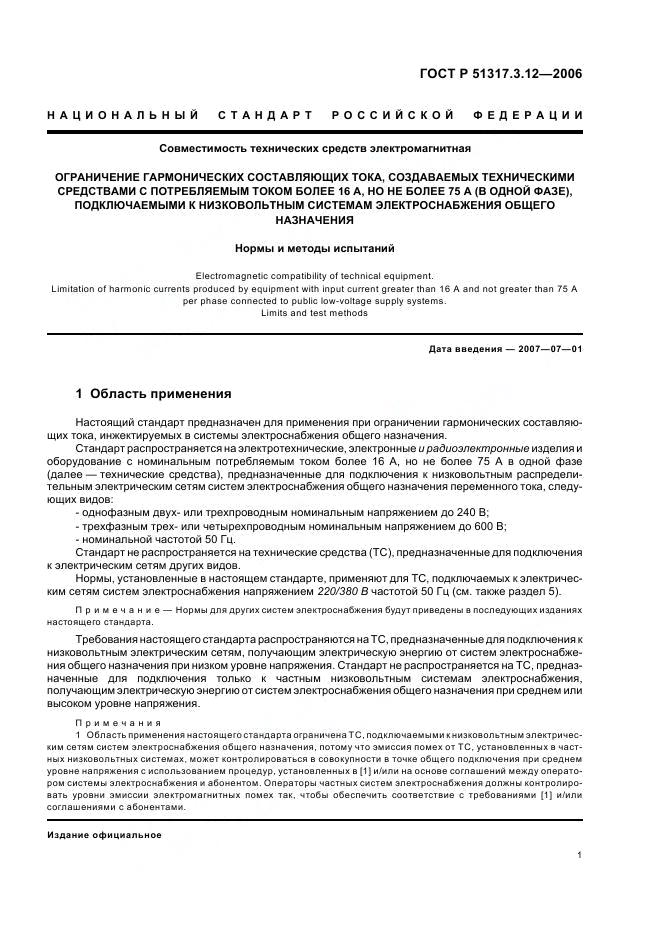 ГОСТ Р 51317.3.12—2006

НАЦИОНАЛЬНЫЙ СТАНДАРТ РОССИЙСКОЙ ФЕДЕРАЦИИ

Совместимость технических средств электромагнитная

ОГРАНИЧЕНИЕ ГАРМОНИЧЕСКИХ СОСТАВЛЯЮЩИХ ТОКА, СОЗДАВАЕМЫХ ТЕХНИЧЕСКИМИ СРЕДСТВАМИ С ПОТРЕБЛЯЕМЫМ ТОКОМ БОЛЕЕ 16 А, НО НЕ БОЛЕЕ 75 А (В ОДНОЙ ФАЗЕ), ПОДКЛЮЧАЕМЫМИ К НИЗКОВОЛЬТНЫМ СИСТЕМАМ ЭЛЕКТРОСНАБЖЕНИЯ ОБЩЕГО НАЗНАЧЕНИЯ

Нормы и методы испытаний

Electromagnetic compatibility of technical equipment.
Limitation of harmonic currents produced by equipment with input current greater than 16 A and not greater than 75 A per phase connected to public low-voltage supply systems.
Limits and test methods

Дата введения — 2007—07—01

1 Область применения

Настоящий стандарт предназначен для применения при ограничении гармонических составляющих тока, инжектируемых в системы электроснабжения общего назначения.

Стандарт распространяется на электротехнические, электронные и радиоэлектронные изделия и оборудование с номинальным потребляемым током более 16 А, но не более 75 А в одной фазе (далее — технические средства), предназначенные для подключения к низковольтным распределительным электрическим сетям систем электроснабжения общего назначения переменного тока, следующих видов:
- однофазным двух- или трехпроводным номинальным напряжением до 240 В;
- трехфазным трех- или четырехпроводным номинальным напряжением до 600 В;
- номинальной частотой 50 Гц.

Стандарт не распространяется на технические средства (ТС), предназначенные для подключения к электрическим сетям других видов.

Нормы, установленные в настоящем стандарте, применяют для ТС, подключаемых к электрическим сетям систем электроснабжения напряжением 220/380 В частотой 50 Гц (см. также раздел 5).

Примечание — Нормы для других систем электроснабжения будут приведены в последующих изданиях настоящего стандарта.

Требования настоящего стандарта распространяются на ТС, предназначенные для подключения к низковольтным электрическим сетям, получающим электрическую энергию от систем электроснабжения общего назначения при низком уровне напряжения. Стандарт не распространяется на ТС, предназначенные для подключения только к частным низковольтным системам электроснабжения, получающим электрическую энергию от систем электроснабжения общего назначения при среднем или высоком уровне напряжения.

Примечания
1 Область применения настоящего стандарта ограничена ТС, подключаемыми к низковольтным электрическим сетям систем электроснабжения общего назначения, потому что эмиссия помех от ТС, установленных в частных низковольтных системах, может контролироваться в совокупности в точке общего подключения при среднем уровне напряжения с использованием процедур, установленных в [1] и/или на основе соглашений между оператором системы электроснабжения и абонентом. Операторы частных систем электроснабжения должны контролировать уровни эмиссии электромагнитных помех так, чтобы обеспечить соответствие с требованиями [1] и/или соглашениями с абонентами.

Издание официальное

1